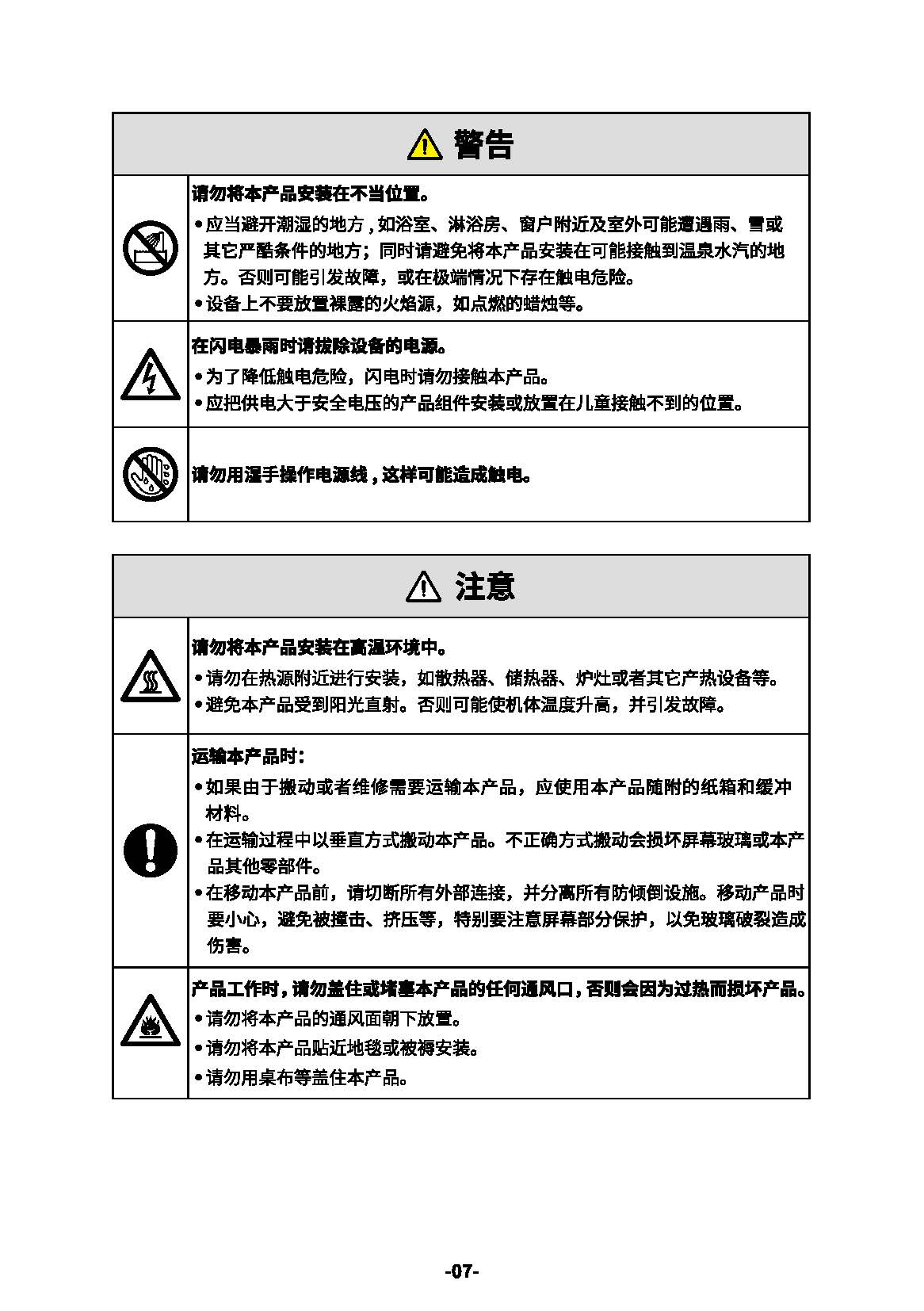 警告

请勿将本产品安装在不当位置。

• 应当避开潮湿的地方，如浴室、淋浴房、窗户附近及室外可能遭遇雨、雪或其它严酷条件的地方；同时请避免将本产品安装在可能接触到温泉水汽的地方。否则可能引发故障，或在极端情况下存在触电危险。

• 设备上不要放置裸露的火焰源，如点燃的蜡烛等。

在闪电暴雨时请拔除设备的电源。

• 为了降低触电危险，闪电时请勿接触本产品。

• 应把供电大于安全电压的产品组件安装或放置在儿童接触不到的位置。

请勿用湿手操作电源线，这样可能造成触电。

注意

请勿将本产品安装在高温环境中。

• 请勿在热源附近进行安装，如散热器、储热器、炉灶或者其它产热设备等。

• 避免本产品受到阳光直射。否则可能使机体温度升高，并引发故障。

运输本产品时：

• 如果由于搬动或者维修需要运输本产品，应使用本产品随附的纸箱和缓冲材料。

• 在运输过程中以垂直方式搬动本产品。不正确方式搬动会损坏屏幕玻璃或本产品其他零部件。

• 在移动本产品前，请切断所有外部连接，并分离所有防倾倒设施。移动产品时要小心，避免被撞击、挤压等，特别要注意屏幕部分保护，以免玻璃破裂造成伤害。

产品工作时，请勿盖住或堵塞本产品的任何通风口，否则会因为过热而损坏产品。

• 请勿将本产品的通风面朝下放置。

• 请勿将本产品贴近地毯或被褥安装。

• 请勿用桌布等盖住本产品。

-07-